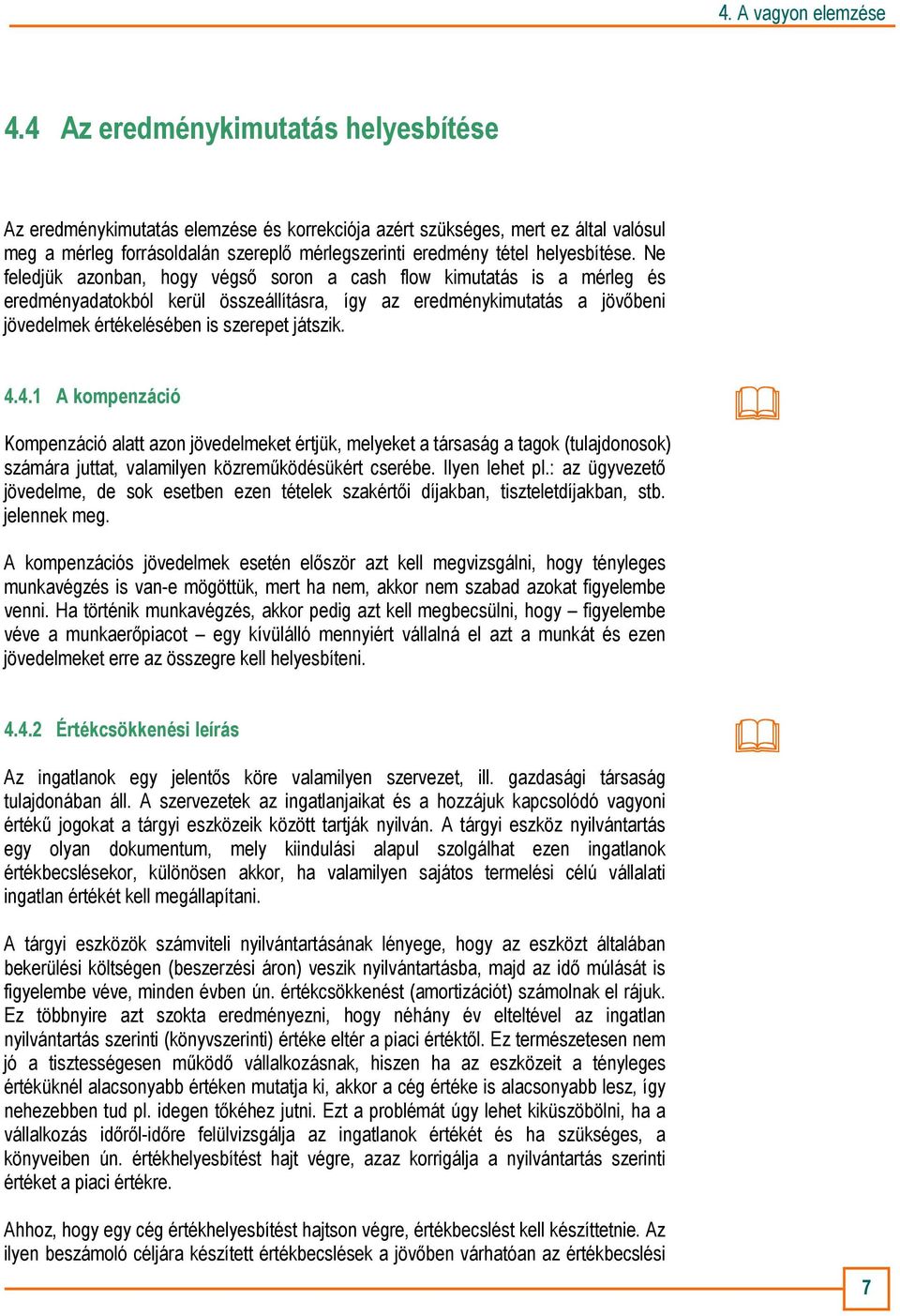 4. A vagyon elemzése

4.4 Az eredménykimutatás helyesbítése

Az eredménykimutatás elemzése és korrekciója azért szükséges, mert ez által valósul meg a mérleg forrásoldalán szereplő mérlegszerinti eredmény tétel helyesbítése. Ne feledjük azonban, hogy végső soron a cash flow kimutatás is a mérleg és eredményadatokból kerül összeállításra, így az eredménykimutatás a jövőbeni jövedelmek értékelésében is szerepet játszik.

4.4.1 A kompenzáció

Kompenzáció alatt azon jövedelmeket értjük, melyeket a társaság a tagok (tulajdonosok) számára juttat, valamilyen közreműködésükért cserébe. Ilyen lehet pl.: az ügyvezető jövedelme, de sok esetben ezen tételek szakértői díjakban, tiszteletdíjakban, stb. jelennek meg.

A kompenzációs jövedelmek esetén először azt kell megvizsgálni, hogy tényleges munkavégzés is van-e mögöttük, mert ha nem, akkor nem szabad azokat figyelembe venni. Ha történik munkavégzés, akkor pedig azt kell megbecsülni, hogy – figyelembe véve a munkaerőpiacot – egy kívülálló mennyiért vállalná el azt a munkát és ezen jövedelmeket erre az összegre kell helyesbíteni.

4.4.2 Értékcsökkenési leírás

Az ingatlanok egy jelentős köre valamilyen szervezet, ill. gazdasági társaság tulajdonában áll. A szervezetek az ingatlanjaikat és a hozzájuk kapcsolódó vagyoni értékű jogokat a tárgyi eszközeik között tartják nyilván. A tárgyi eszköz nyilvántartás egy olyan dokumentum, mely kiindulási alapul szolgálhat ezen ingatlanok értékbecslésekor, különösen akkor, ha valamilyen sajátos termelési célú vállalati ingatlan értékét kell megállapítani.

A tárgyi eszközök számviteli nyilvántartásának lényege, hogy az eszközt általában bekerülési költségen (beszerzési áron) veszik nyilvántartásba, majd az idő múlását is figyelembe véve, minden évben ún. értékcsökkenést (amortizációt) számolnak el rájuk. Ez többnyire azt szokta eredményezni, hogy néhány év elteltével az ingatlan nyilvántartás szerinti (könyvszerinti) értéke eltér a piaci értéktől. Ez természetesen nem jó a tisztességesen működő vállalkozásnak, hiszen ha az eszközeit a tényleges értéküknél alacsonyabb értéken mutatja ki, akkor a cég értéke is alacsonyabb lesz, így nehezebben tud pl. idegen tőkéhez jutni. Ezt a problémát úgy lehet kiküszöbölni, ha a vállalkozás időről-időre felülvizsgálja az ingatlanok értékét és ha szükséges, a könyveiben ún. értékhelyesbítést hajt végre, azaz korrigálja a nyilvántartás szerinti értéket a piaci értékre.

Ahhoz, hogy egy cég értékhelyesbítést hajtson végre, értékbecslést kell készíttetnie. Az ilyen beszámoló céljára készített értékbecslések a jövőben várhatóan az értékbecslési

7